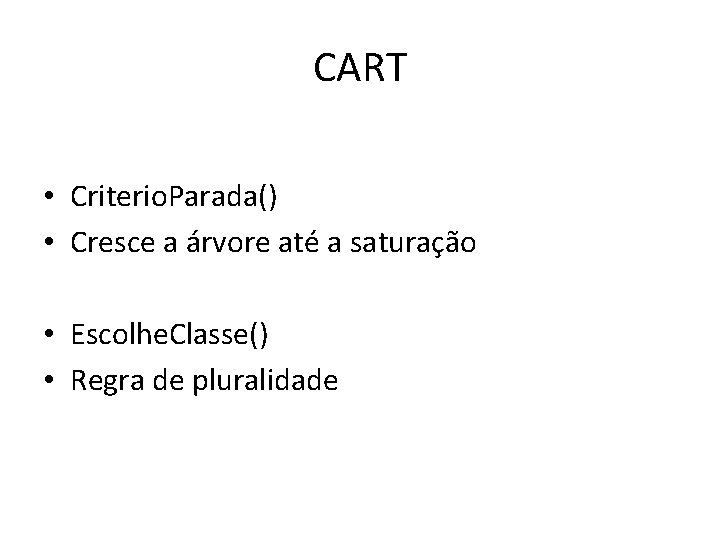 CART

• CriterioParada()
• Cresce a árvore até a saturação

• EscolheClasse()
• Regra de pluralidade